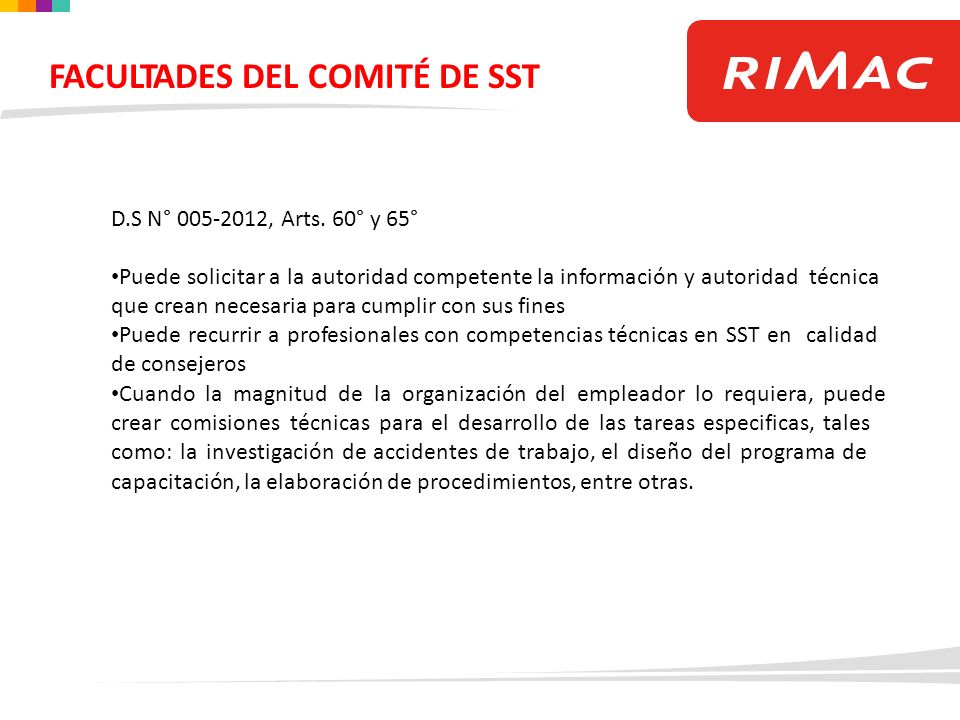 FACULTADES DEL COMITÉ DE SST

RIMAC

D.S N° 005-2012, Arts. 60° y 65°

•Puede solicitar a la autoridad competente la información y autoridad técnica que crean necesaria para cumplir con sus fines
•Puede recurrir a profesionales con competencias técnicas en SST en calidad de consejeros
•Cuando la magnitud de la organización del empleador lo requiera, puede crear comisiones técnicas para el desarrollo de las tareas especificas, tales como: la investigación de accidentes de trabajo, el diseño del programa de capacitación, la elaboración de procedimientos, entre otras.